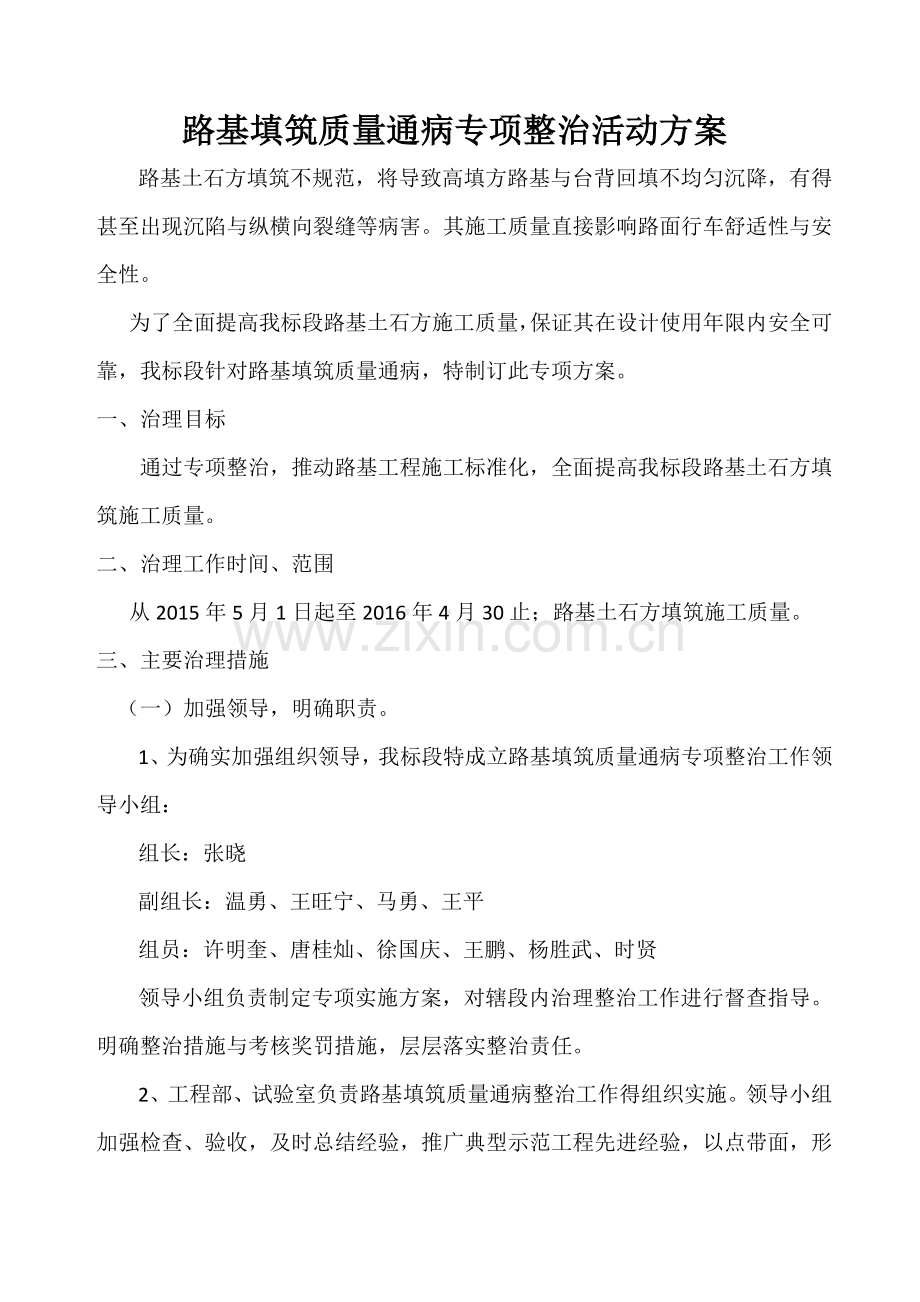 路基填筑质量通病专项整治活动方案

路基土石方填筑不规范，将导致高填方路基与台背回填不均匀沉降，有得甚至出现沉陷与纵横向裂缝等病害。其施工质量直接影响路面行车舒适性与安全性。

为了全面提高我标段路基土石方施工质量，保证其在设计使用年限内安全可靠，我标段针对路基填筑质量通病，特制订此专项方案。

一、治理目标

通过专项整治，推动路基工程施工标准化，全面提高我标段路基土石方填筑施工质量。

二、治理工作时间、范围

从2015年5月1日起至2016年4月30止；路基土石方填筑施工质量。

三、主要治理措施

（一）加强领导，明确职责。

1、为确实加强组织领导，我标段特成立路基填筑质量通病专项整治工作领导小组：

组长：张晓

副组长：温勇、王旺宁、马勇、王平

组员：许明奎、唐桂灿、徐国庆、王鹏、杨胜武、时贤

领导小组负责制定专项实施方案，对辖段内治理整治工作进行督查指导。明确整治措施与考核奖罚措施，层层落实整治责任。

2、工程部、试验室负责路基填筑质量通病整治工作得组织实施。领导小组加强检查、验收，及时总结经验，推广典型示范工程先进经验，以点带面，形

www.zixin.com.cn